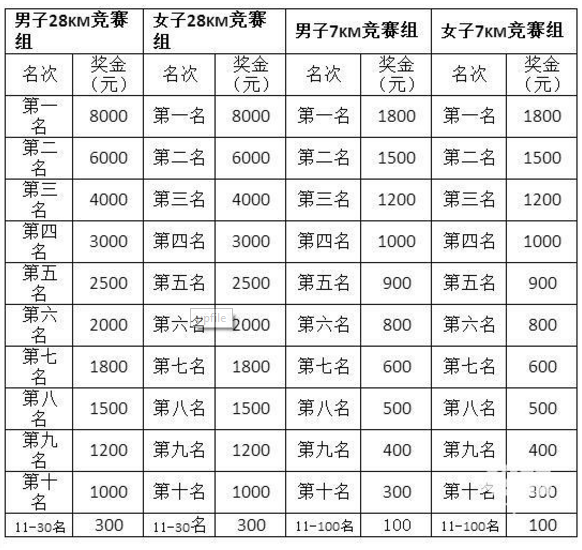 | 男子28KM竞赛组 | | 女子28KM竞赛组 | | 男子7KM竞赛组 | | 女子7KM竞赛组 | |
|---|---|---|---|---|---|---|---|
| 名次 | 奖金（元） | 名次 | 奖金（元） | 名次 | 奖金（元） | 名次 | 奖金（元） |
| 第一名 | 8000 | 第一名 | 8000 | 第一名 | 1800 | 第一名 | 1800 |
| 第二名 | 6000 | 第二名 | 6000 | 第二名 | 1500 | 第二名 | 1500 |
| 第三名 | 4000 | 第三名 | 4000 | 第三名 | 1200 | 第三名 | 1200 |
| 第四名 | 3000 | 第四名 | 3000 | 第四名 | 1000 | 第四名 | 1000 |
| 第五名 | 2500 | 第五名 | 2500 | 第五名 | 900 | 第五名 | 900 |
| 第六名 | 2000 | 第六名 | 2000 | 第六名 | 800 | 第六名 | 800 |
| 第七名 | 1800 | 第七名 | 1800 | 第七名 | 600 | 第七名 | 600 |
| 第八名 | 1500 | 第八名 | 1500 | 第八名 | 500 | 第八名 | 500 |
| 第九名 | 1200 | 第九名 | 1200 | 第九名 | 400 | 第九名 | 400 |
| 第十名 | 1000 | 第十名 | 1000 | 第十名 | 300 | 第十名 | 300 |
| 11-30名 | 300 | 11-30名 | 300 | 11-100名 | 100 | 11-100名 | 100 |

upfile